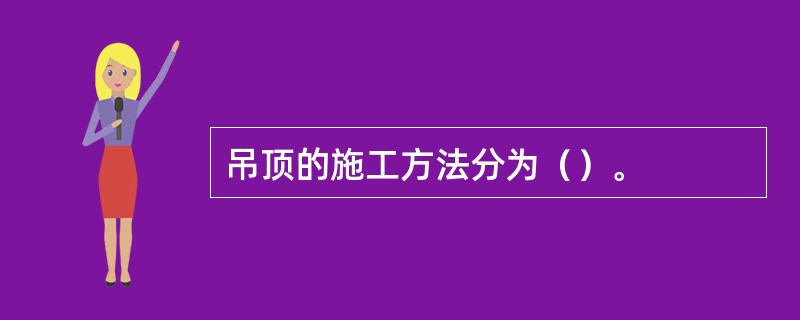 吊顶的施工方法分为（）。